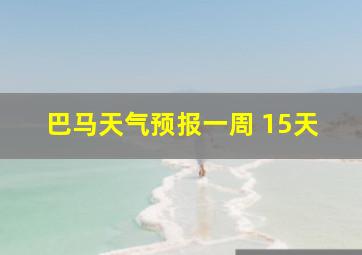 巴马天气预报一周 15天